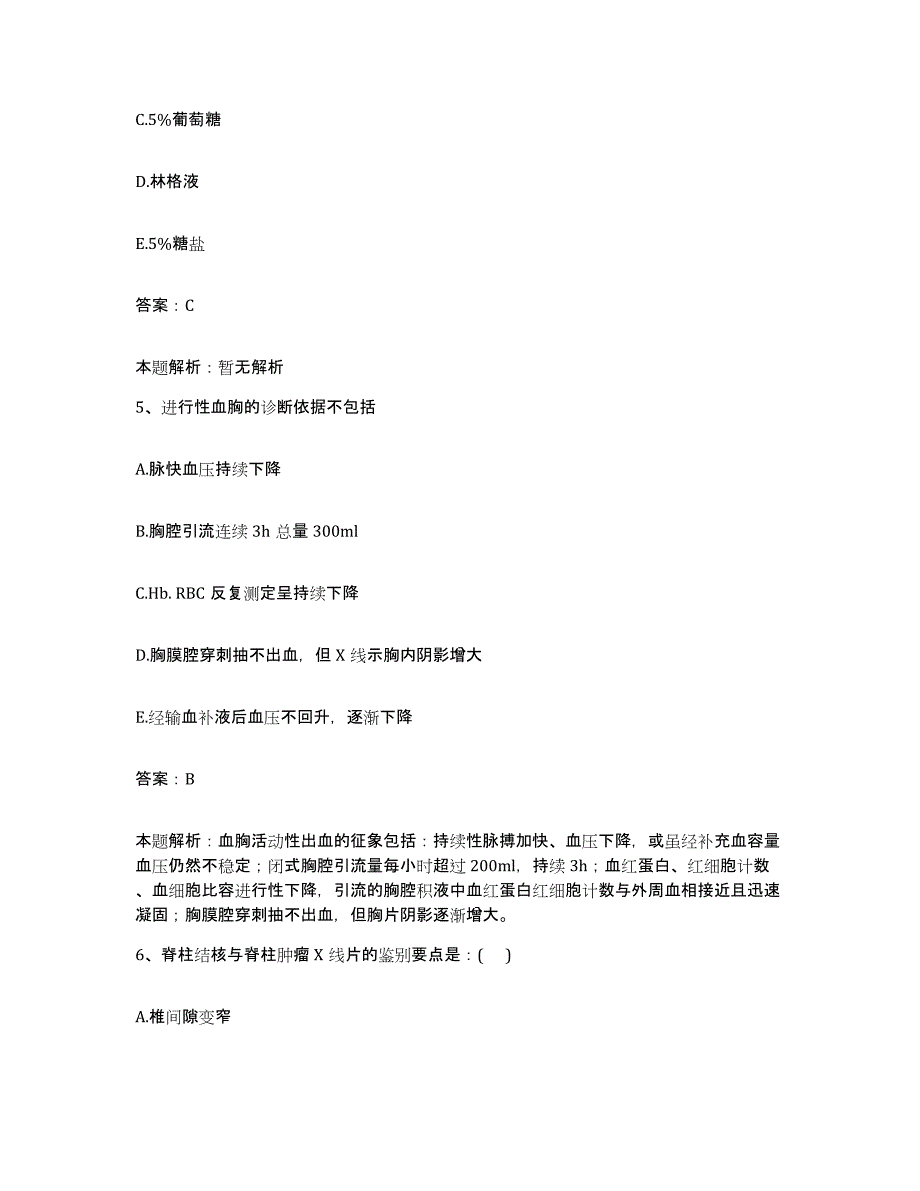 C.5%葡萄糖

D.林格液

E.5%糖盐

答案：C

本题解析：暂无解析

5、进行性血胸的诊断依据不包括

A.脉快血压持续下降

B.胸腔引流连续 3h 总量 300ml

C.Hb. RBC 反复测定呈持续下降

D.胸膜腔穿刺抽不出血，但 X 线示胸内阴影增大

E.经输血补液后血压不回升，逐渐下降

答案：B

本题解析：血胸活动性出血的征象包括：持续性脉搏加快、血压下降，或虽经补充血容量血压仍然不稳定；闭式胸腔引流量每小时超过 200ml，持续 3h；血红蛋白、红细胞计数、血细胞比容进行性下降，引流的胸腔积液中血红蛋白红细胞计数与外周血相接近且迅速凝固；胸膜腔穿刺抽不出血，但胸片阴影逐渐增大。

6、脊柱结核与脊柱肿瘤 X 线片的鉴别要点是：( )

A.椎间隙变窄